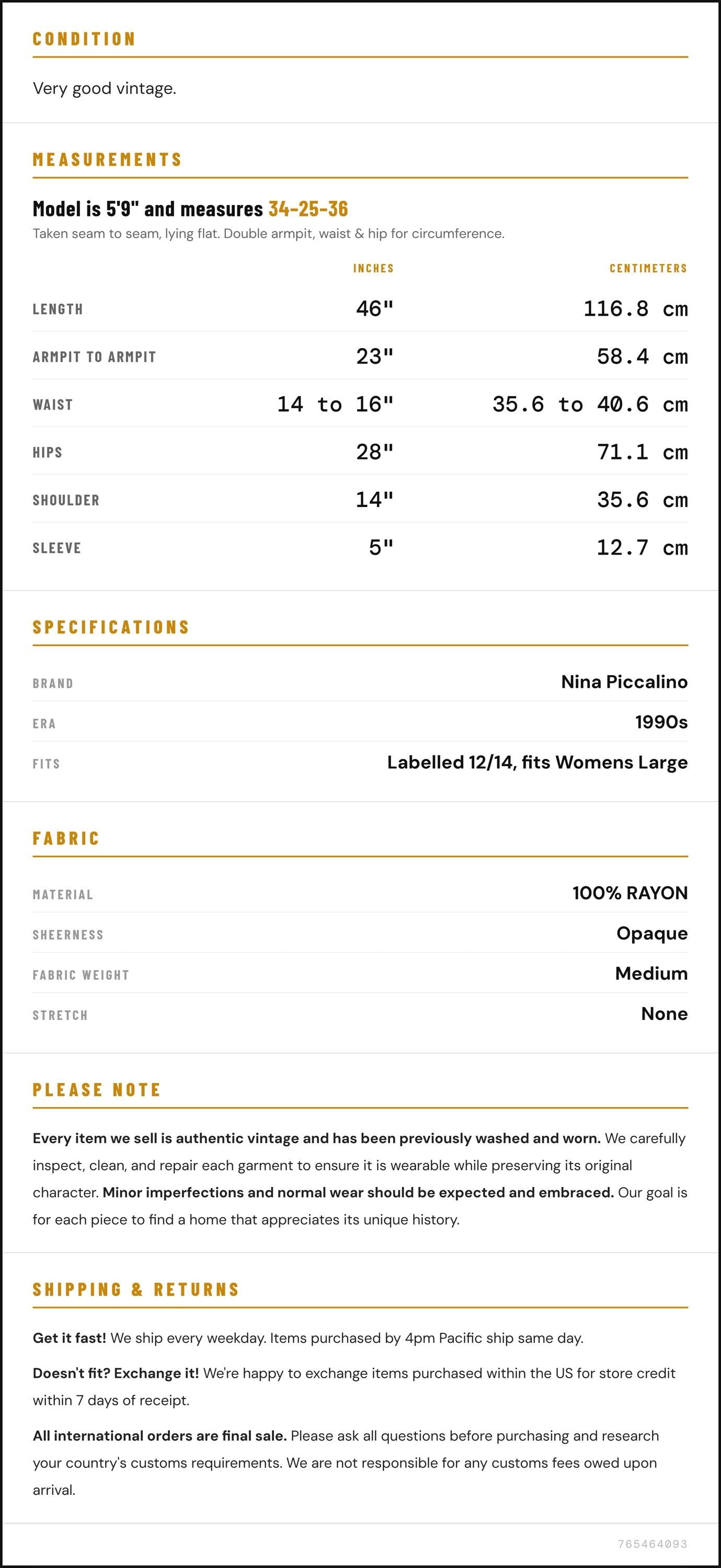 CONDITION

Very good vintage.

MEASUREMENTS

Model is 5'9" and measures 34-25-36

Taken seam to seam, lying flat. Double armpit, waist & hip for circumference.

|  | INCHES | CENTIMETERS |
|---|---|---|
| LENGTH | 46" | 116.8 cm |
| ARMPIT TO ARMPIT | 23" | 58.4 cm |
| WAIST | 14 to 16" | 35.6 to 40.6 cm |
| HIPS | 28" | 71.1 cm |
| SHOULDER | 14" | 35.6 cm |
| SLEEVE | 5" | 12.7 cm |

SPECIFICATIONS

BRAND
Nina Piccalino

ERA
1990s

FITS
Labelled 12/14, fits Womens Large

FABRIC

MATERIAL
100% RAYON

SHEERNESS
Opaque

FABRIC WEIGHT
Medium

STRETCH
None

PLEASE NOTE

Every item we sell is authentic vintage and has been previously washed and worn. We carefully inspect, clean, and repair each garment to ensure it is wearable while preserving its original character. Minor imperfections and normal wear should be expected and embraced. Our goal is for each piece to find a home that appreciates its unique history.

SHIPPING & RETURNS

Get it fast! We ship every weekday. Items purchased by 4pm Pacific ship same day.

Doesn't fit? Exchange it! We're happy to exchange items purchased within the US for store credit within 7 days of receipt.

All international orders are final sale. Please ask all questions before purchasing and research your country's customs requirements. We are not responsible for any customs fees owed upon arrival.

765464093